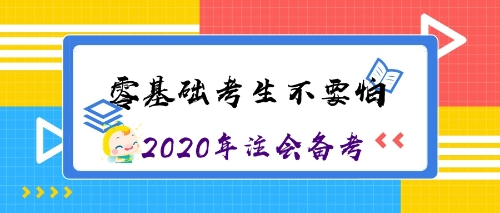 零基础考生不要怕

2020年注会备考